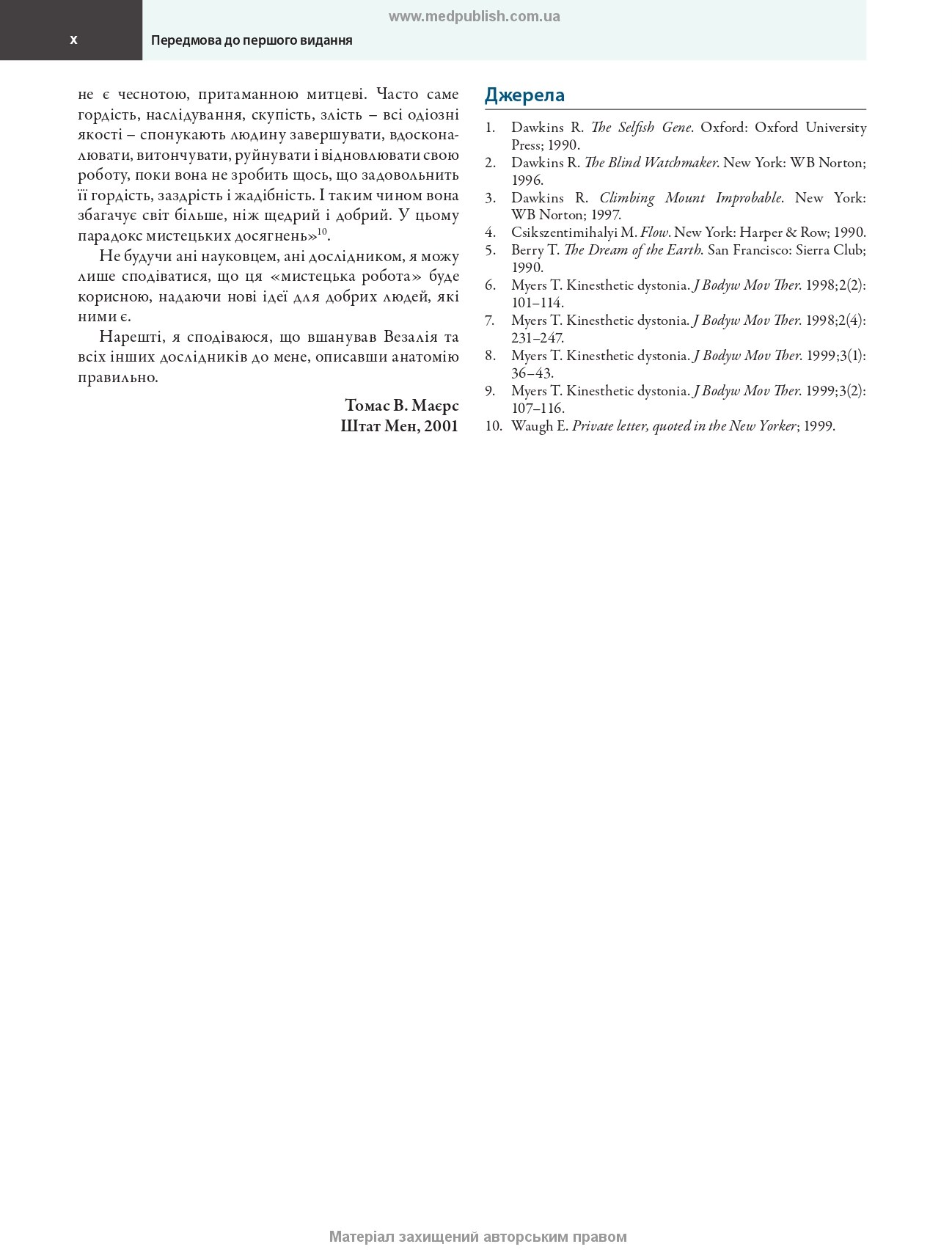 www.medpublish.com.ua

x

Передмова до першого видання

не є чеснотою, притаманною митцеві. Часто саме гордість, наслідування, скупість, злість – всі одіозні якості – спонукають людину завершувати, вдосконалювати, витончувати, руйнувати і відновлювати свою роботу, поки вона не зробить щось, що задовольнить її гордість, заздрість і жадібність. І таким чином вона збагачує світ більше, ніж щедрий і добрий. У цьому парадокс мистецьких досягнень»$^{10}$.

Не будучи ані науковцем, ані дослідником, я можу лише сподіватися, що ця «мистецька робота» буде корисною, надаючи нові ідеї для добрих людей, які ними є.

Нарешті, я сподіваюся, що вшанував Везалія та всіх інших дослідників до мене, описавши анатомію правильно.

Томас В. Маєрс
Штат Мен, 2001

Джерела

1. Dawkins R. The Selfish Gene. Oxford: Oxford University Press; 1990.
2. Dawkins R. The Blind Watchmaker. New York: WB Norton; 1996.
3. Dawkins R. Climbing Mount Improbable. New York: WB Norton; 1997.
4. Csikszentimihalyi M. Flow. New York: Harper & Row; 1990.
5. Berry T. The Dream of the Earth. San Francisco: Sierra Club; 1990.
6. Myers T. Kinesthetic dystonia. J Bodyw Mov Ther. 1998;2(2): 101–114.
7. Myers T. Kinesthetic dystonia. J Bodyw Mov Ther. 1998;2(4): 231–247.
8. Myers T. Kinesthetic dystonia. J Bodyw Mov Ther. 1999;3(1): 36–43.
9. Myers T. Kinesthetic dystonia. J Bodyw Mov Ther. 1999;3(2): 107–116.
10. Waugh E. Private letter, quoted in the New Yorker; 1999.

Матеріал захищений авторським правом